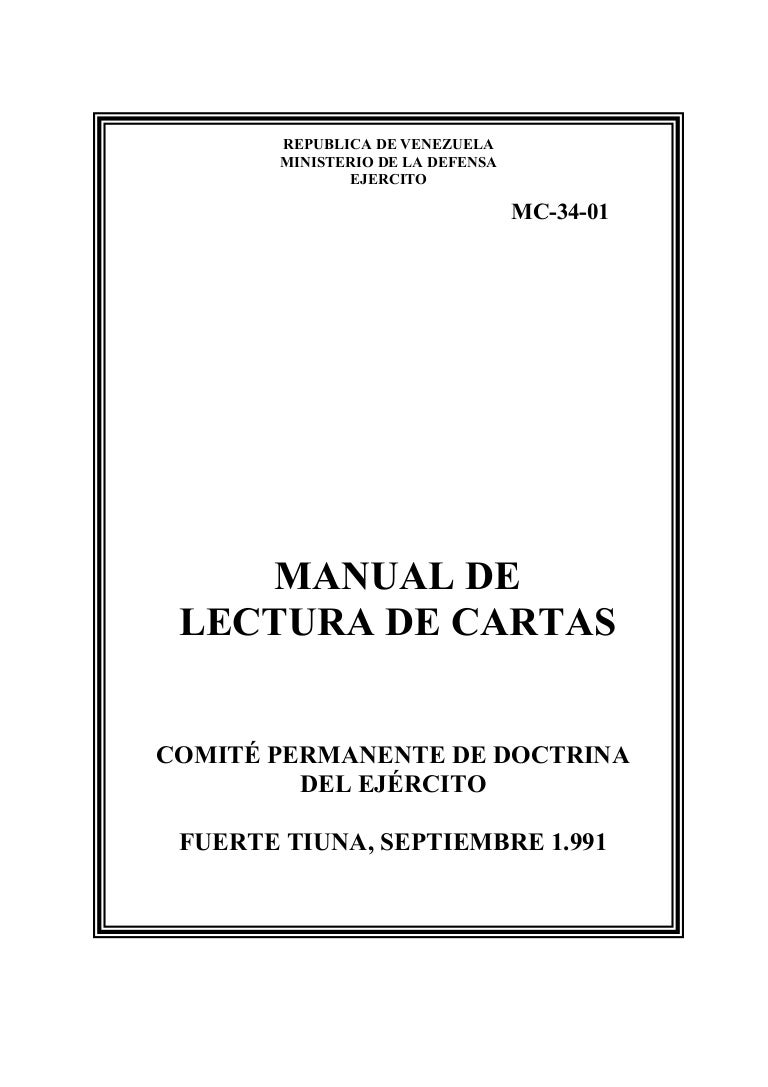 REPUBLICA DE VENEZUELA
MINISTERIO DE LA DEFENSA
EJERCITO

MC-34-01

MANUAL DE
LECTURA DE CARTAS

COMITÉ PERMANENTE DE DOCTRINA
DEL EJÉRCITO

FUERTE TIUNA, SEPTIEMBRE 1.991